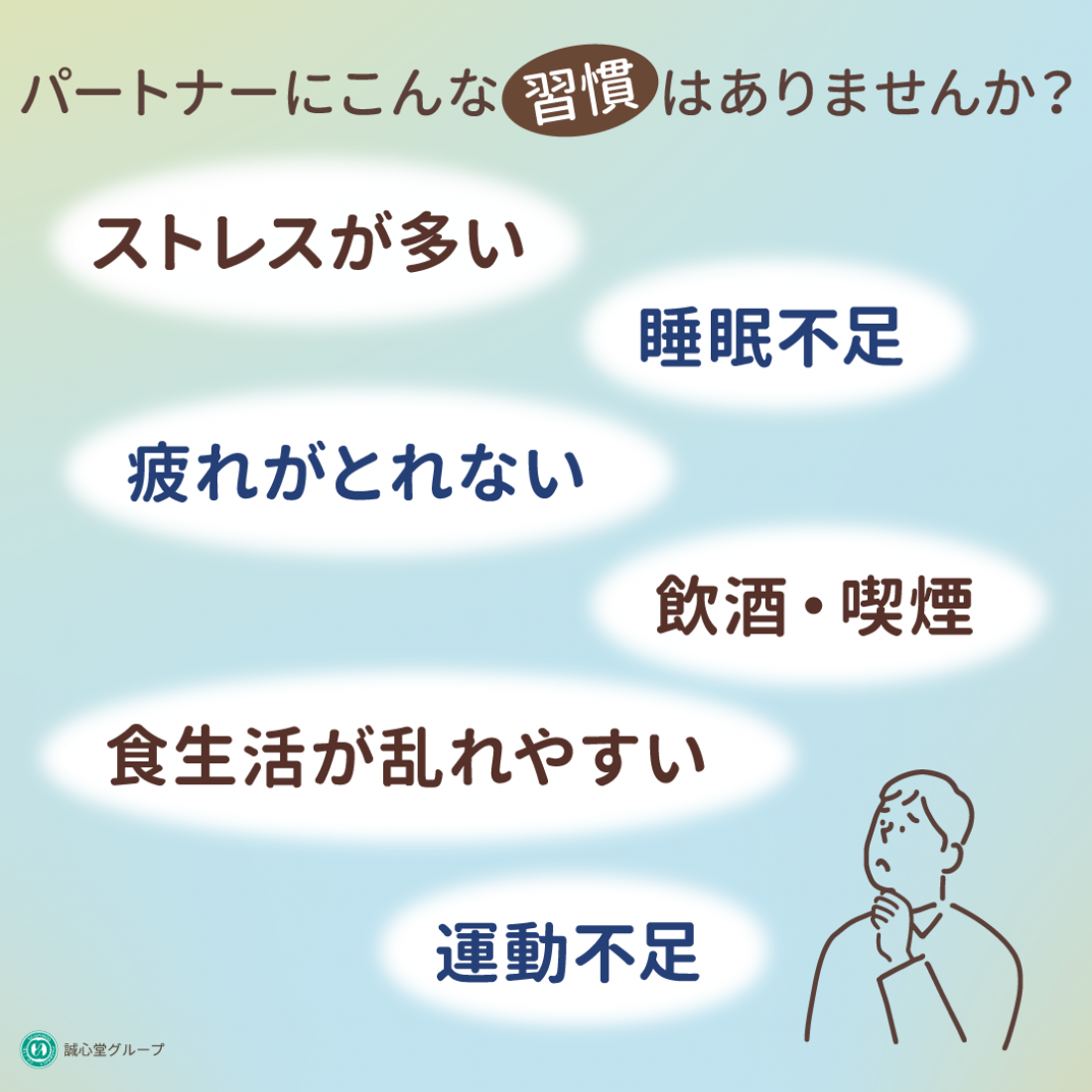 パートナーにこんな習慣はありませんか？

ストレスが多い

睡眠不足

疲れがとれない

飲酒・喫煙

食生活が乱れやすい

運動不足

誠心堂グループ